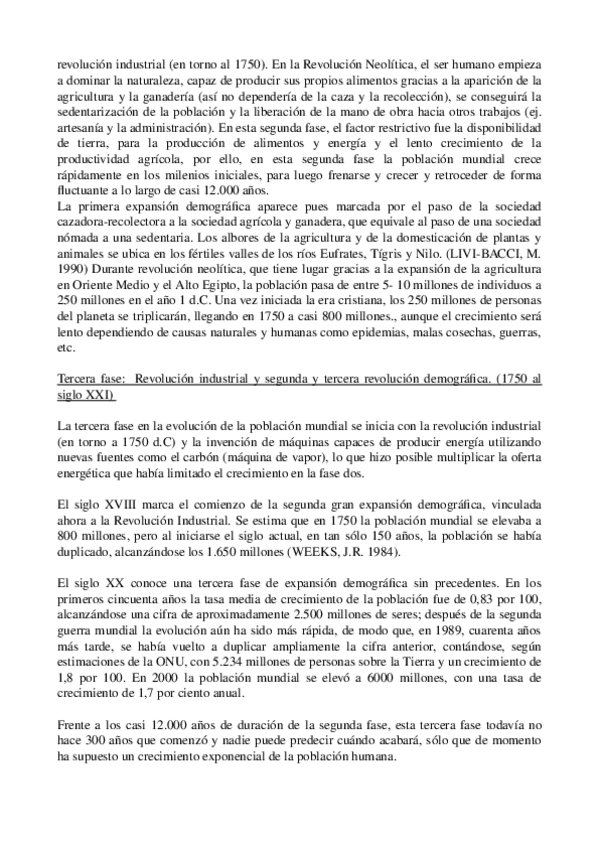 revolución industrial (en torno al 1750). En la Revolución Neolítica, el ser humano empieza a dominar la naturaleza, capaz de producir sus propios alimentos gracias a la aparición de la agricultura y la ganadería (así no dependería de la caza y la recolección), se conseguirá la sedentarización de la población y la liberación de la mano de obra hacia otros trabajos (ej. artesanía y la administración). En esta segunda fase, el factor restrictivo fue la disponibilidad de tierra, para la producción de alimentos y energía y el lento crecimiento de la productividad agrícola, por ello, en esta segunda fase la población mundial crece rápidamente en los milenios iniciales, para luego frenarse y crecer y retroceder de forma fluctuante a lo largo de casi 12.000 años.
La primera expansión demográfica aparece pues marcada por el paso de la sociedad cazadora-recolectora a la sociedad agrícola y ganadera, que equivale al paso de una sociedad nómada a una sedentaria. Los albores de la agricultura y de la domesticación de plantas y animales se ubica en los fértiles valles de los ríos Eufrates, Tígris y Nilo. (LIVI-BACCI, M. 1990) Durante revolución neolítica, que tiene lugar gracias a la expansión de la agricultura en Oriente Medio y el Alto Egipto, la población pasa de entre 5- 10 millones de individuos a 250 millones en el año 1 d.C. Una vez iniciada la era cristiana, los 250 millones de personas del planeta se triplicarán, llegando en 1750 a casi 800 millones., aunque el crecimiento será lento dependiendo de causas naturales y humanas como epidemias, malas cosechas, guerras, etc.

Tercera fase: Revolución industrial y segunda y tercera revolución demográfica. (1750 al siglo XXI)

La tercera fase en la evolución de la población mundial se inicia con la revolución industrial (en torno a 1750 d.C) y la invención de máquinas capaces de producir energía utilizando nuevas fuentes como el carbón (máquina de vapor), lo que hizo posible multiplicar la oferta energética que había limitado el crecimiento en la fase dos.

El siglo XVIII marca el comienzo de la segunda gran expansión demográfica, vinculada ahora a la Revolución Industrial. Se estima que en 1750 la población mundial se elevaba a 800 millones, pero al iniciarse el siglo actual, en tan sólo 150 años, la población se había duplicado, alcanzándose los 1.650 millones (WEEKS, J.R. 1984).

El siglo XX conoce una tercera fase de expansión demográfica sin precedentes. En los primeros cincuenta años la tasa media de crecimiento de la población fue de 0,83 por 100, alcanzándose una cifra de aproximadamente 2.500 millones de seres; después de la segunda guerra mundial la evolución aún ha sido más rápida, de modo que, en 1989, cuarenta años más tarde, se había vuelto a duplicar ampliamente la cifra anterior, contándose, según estimaciones de la ONU, con 5.234 millones de personas sobre la Tierra y un crecimiento de 1,8 por 100. En 2000 la población mundial se elevó a 6000 millones, con una tasa de crecimiento de 1,7 por ciento anual.

Frente a los casi 12.000 años de duración de la segunda fase, esta tercera fase todavía no hace 300 años que comenzó y nadie puede predecir cuándo acabará, sólo que de momento ha supuesto un crecimiento exponencial de la población humana.